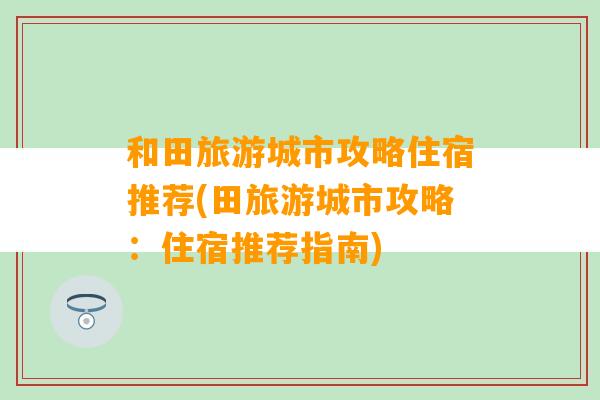 和田旅游城市攻略住宿推荐(田旅游城市攻略：住宿推荐指南)